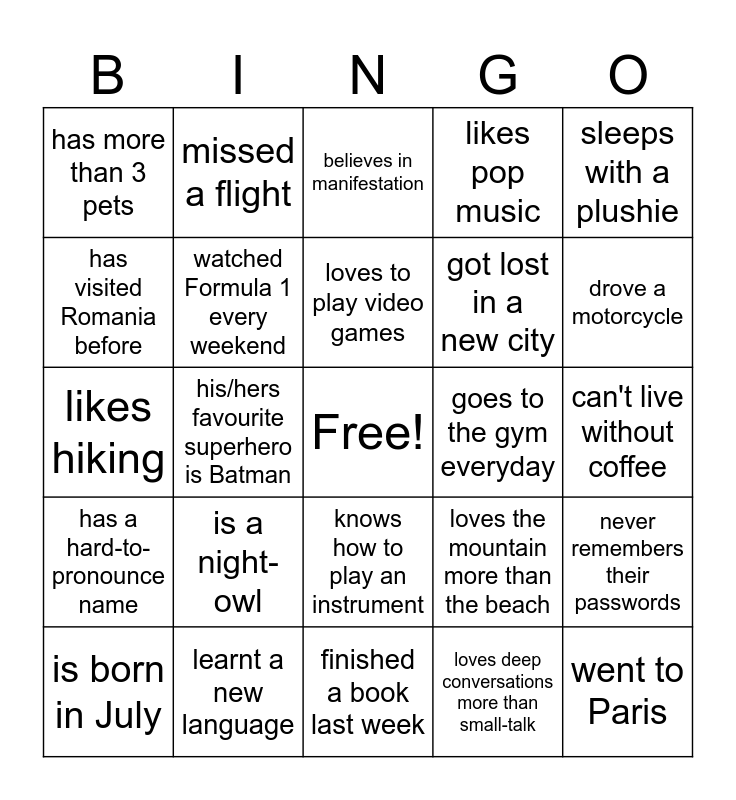 | B | I | N | G | O |
|---|---|---|---|---|
| has more than 3 pets | missed a flight | believes in manifestation | likes pop music | sleeps with a plushie |
| has visited Romania before | watched Formula 1 every weekend | loves to play video games | got lost in a new city | drove a motorcycle |
| likes hiking | his/hers favourite superhero is Batman | Free! | goes to the gym everyday | can't live without coffee |
| has a hard-to-pronounce name | is a night-owl | knows how to play an instrument | loves the mountain more than the beach | never remembers their passwords |
| is born in July | learnt a new language | finished a book last week | loves deep conversations more than small-talk | went to Paris |